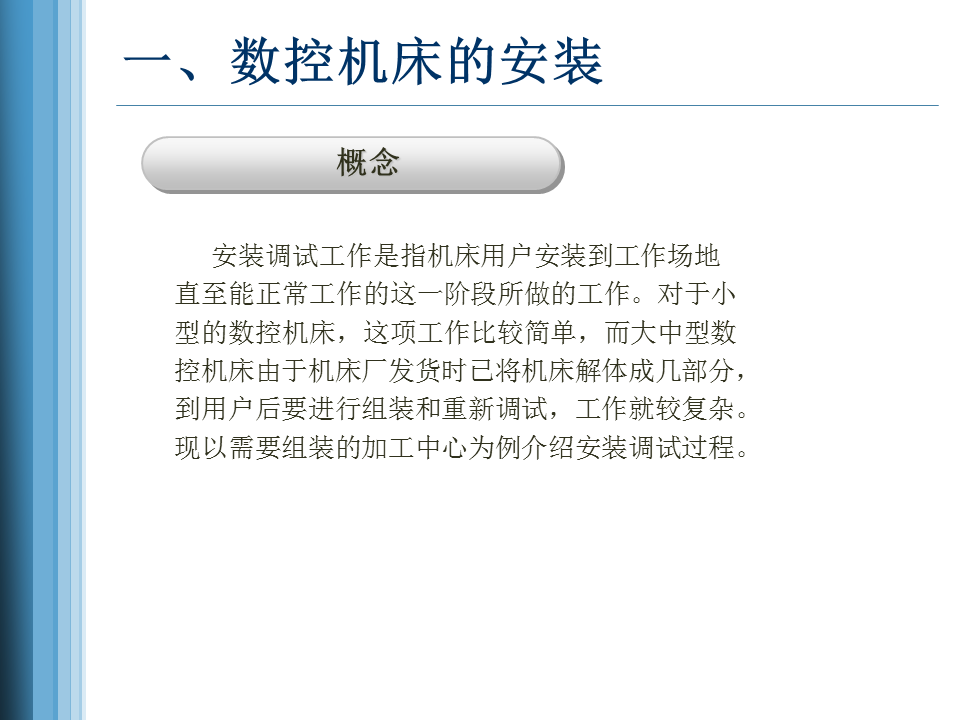 一、数控机床的安装

概念

安装调试工作是指机床用户安装到工作场地直至能正常工作的这一阶段所做的工作。对于小型的数控机床，这项工作比较简单，而大中型数控机床由于机床厂发货时已将机床解体成几部分，到用户后要进行组装和重新调试，工作就较复杂。现以需要组装的加工中心为例介绍安装调试过程。